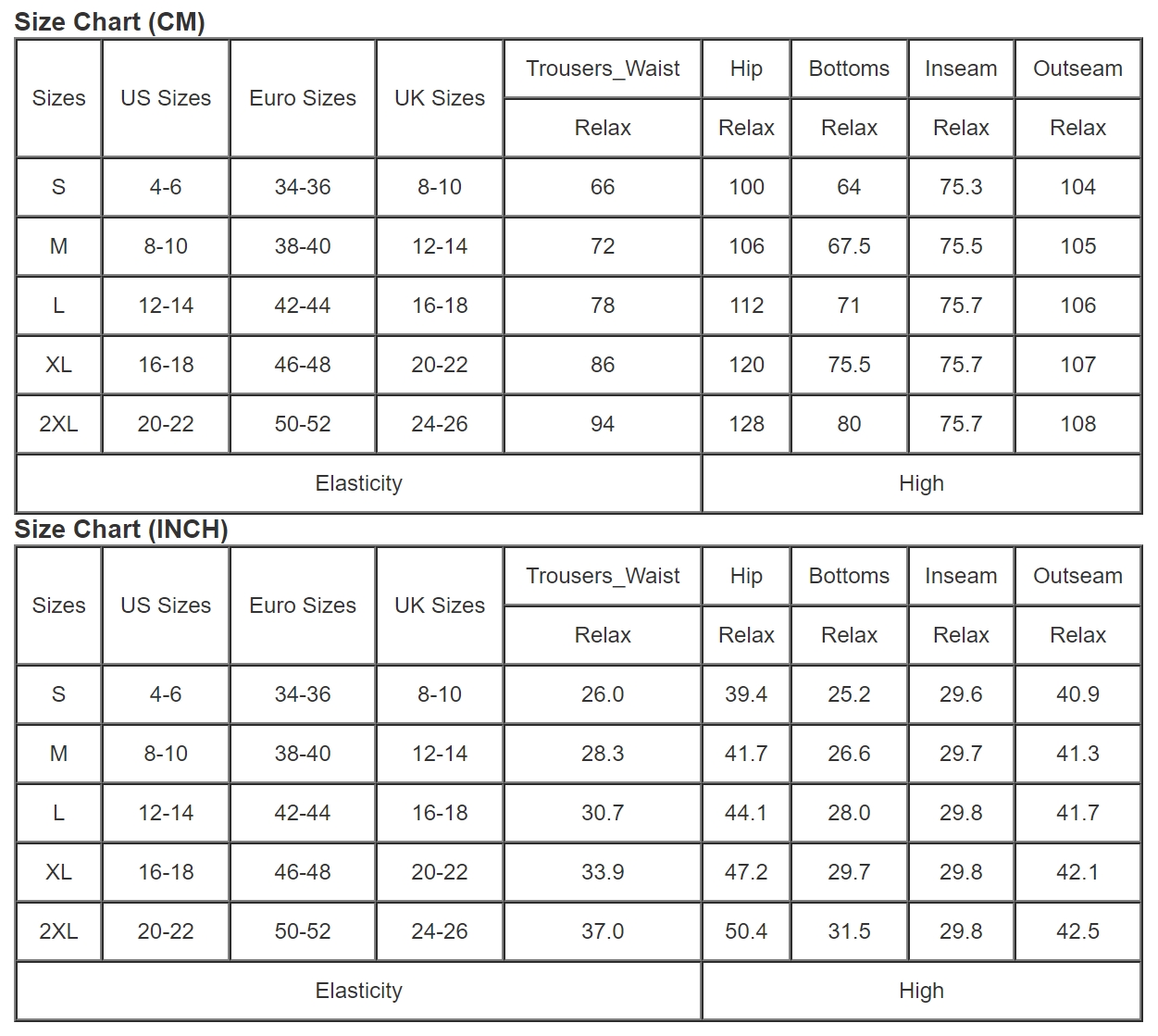 Size Chart (CM)

| Sizes | US Sizes | Euro Sizes | UK Sizes | Trousers_Waist | Hip | Bottoms | Inseam | Outseam |
|---|---|---|---|---|---|---|---|---|
| | | | | Relax | Relax | Relax | Relax | Relax |
| S | 4-6 | 34-36 | 8-10 | 66 | 100 | 64 | 75.3 | 104 |
| M | 8-10 | 38-40 | 12-14 | 72 | 106 | 67.5 | 75.5 | 105 |
| L | 12-14 | 42-44 | 16-18 | 78 | 112 | 71 | 75.7 | 106 |
| XL | 16-18 | 46-48 | 20-22 | 86 | 120 | 75.5 | 75.7 | 107 |
| 2XL | 20-22 | 50-52 | 24-26 | 94 | 128 | 80 | 75.7 | 108 |
| Elasticity | | | | | High | | | |

Size Chart (INCH)

| Sizes | US Sizes | Euro Sizes | UK Sizes | Trousers_Waist | Hip | Bottoms | Inseam | Outseam |
|---|---|---|---|---|---|---|---|---|
| | | | | Relax | Relax | Relax | Relax | Relax |
| S | 4-6 | 34-36 | 8-10 | 26.0 | 39.4 | 25.2 | 29.6 | 40.9 |
| M | 8-10 | 38-40 | 12-14 | 28.3 | 41.7 | 26.6 | 29.7 | 41.3 |
| L | 12-14 | 42-44 | 16-18 | 30.7 | 44.1 | 28.0 | 29.8 | 41.7 |
| XL | 16-18 | 46-48 | 20-22 | 33.9 | 47.2 | 29.7 | 29.8 | 42.1 |
| 2XL | 20-22 | 50-52 | 24-26 | 37.0 | 50.4 | 31.5 | 29.8 | 42.5 |
| Elasticity | | | | | High | | | |